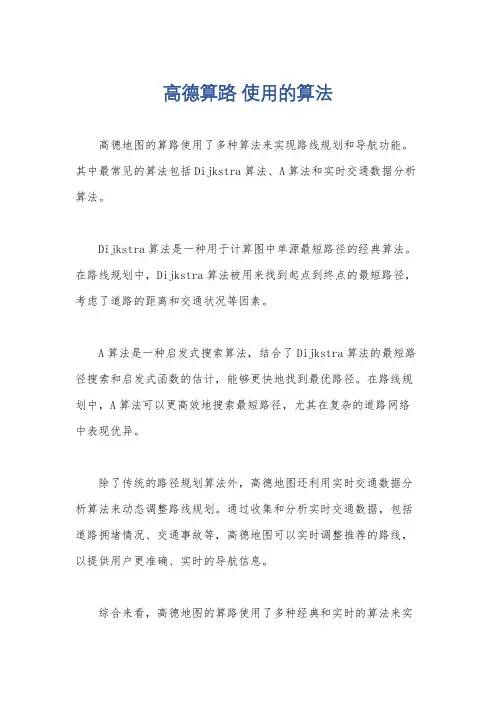 高德算路 使用的算法

高德地图的算路使用了多种算法来实现路线规划和导航功能。其中最常见的算法包括Dijkstra算法、A算法和实时交通数据分析算法。

Dijkstra算法是一种用于计算图中单源最短路径的经典算法。在路线规划中，Dijkstra算法被用来找到起点到终点的最短路径，考虑了道路的距离和交通状况等因素。

A算法是一种启发式搜索算法，结合了Dijkstra算法的最短路径搜索和启发式函数的估计，能够更快地找到最优路径。在路线规划中，A算法可以更高效地搜索最短路径，尤其在复杂的道路网络中表现优异。

除了传统的路径规划算法外，高德地图还利用实时交通数据分析算法来动态调整路线规划。通过收集和分析实时交通数据，包括道路拥堵情况、交通事故等，高德地图可以实时调整推荐的路线，以提供用户更准确、实时的导航信息。

综合来看，高德地图的算路使用了多种经典和实时的算法来实